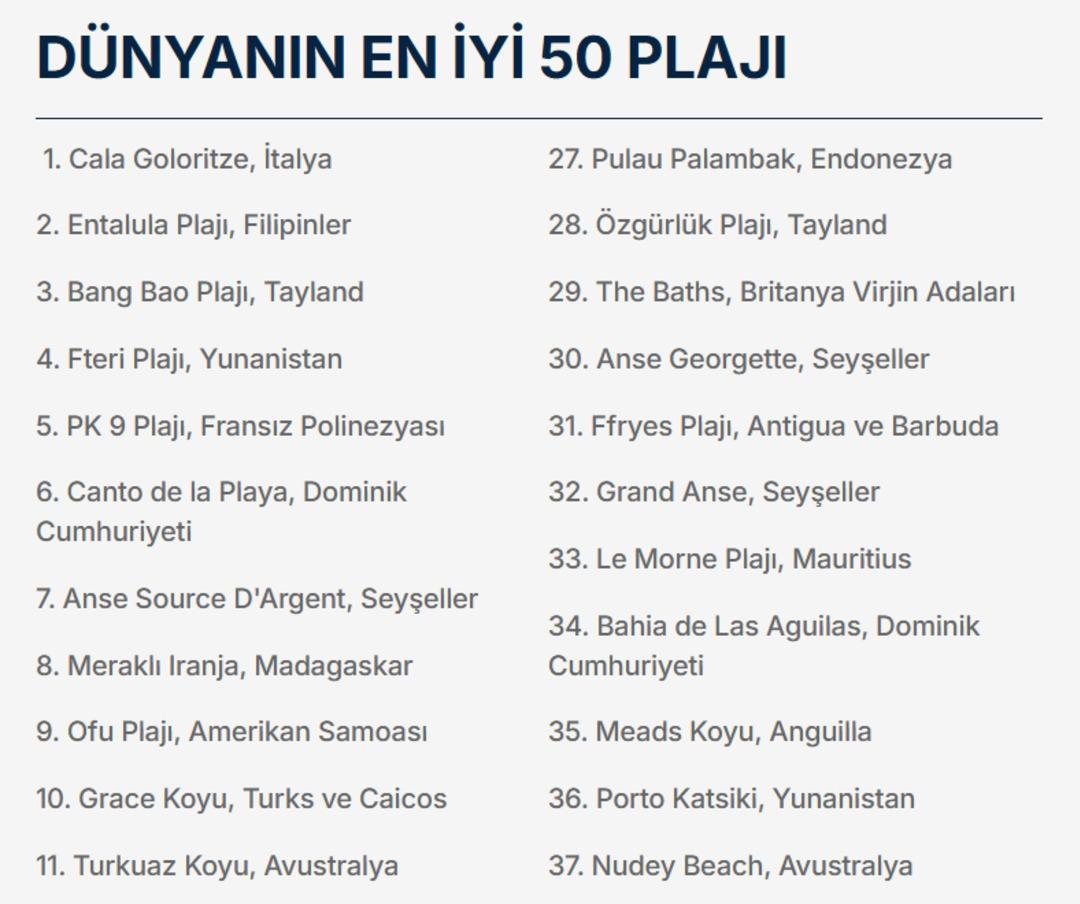 DÜNYANIN EN İYİ 50 PLAJI

1. Cala Goloritze, İtalya

2. Entalula Plajı, Filipinler

3. Bang Bao Plajı, Tayland

4. Fteri Plajı, Yunanistan

5. PK 9 Plajı, Fransız Polinezyası

6. Canto de la Playa, Dominik Cumhuriyeti

7. Anse Source D'Argent, Seyşeller

8. Meraklı Iranja, Madagaskar

9. Ofu Plajı, Amerikan Samoası

10. Grace Koyu, Turks ve Caicos

11. Turkuaz Koyu, Avustralya

27. Pulau Palambak, Endonezya

28. Özgürlük Plajı, Tayland

29. The Baths, Britanya Virjin Adaları

30. Anse Georgette, Seyşeller

31. Ffryes Plajı, Antigua ve Barbuda

32. Grand Anse, Seyşeller

33. Le Morne Plajı, Mauritius

34. Bahia de Las Aguilas, Dominik Cumhuriyeti

35. Meads Koyu, Anguilla

36. Porto Katsiki, Yunanistan

37. Nudey Beach, Avustralya